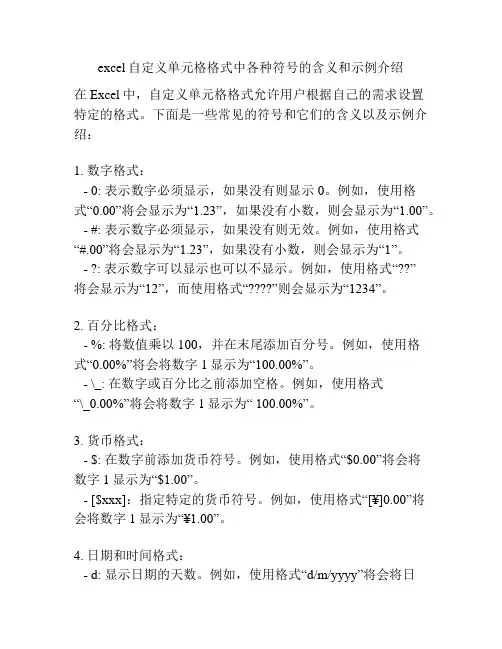 excel 自定义单元格格式中各种符号的含义和示例介绍

在 Excel 中，自定义单元格格式允许用户根据自己的需求设置特定的格式。下面是一些常见的符号和它们的含义以及示例介绍：

1. 数字格式：
- 0: 表示数字必须显示，如果没有则显示 0。例如，使用格式“0.00”将会显示为“1.23”，如果没有小数，则会显示为“1.00”。
- #: 表示数字必须显示，如果没有则无效。例如，使用格式“#.00”将会显示为“1.23”，如果没有小数，则会显示为“1”。
- ?: 表示数字可以显示也可以不显示。例如，使用格式“??”将会显示为“12”，而使用格式“????”则会显示为“1234”。

2. 百分比格式：
- %: 将数值乘以 100，并在末尾添加百分号。例如，使用格式“0.00%”将会将数字 1 显示为“100.00%”。
- \_: 在数字或百分比之前添加空格。例如，使用格式“\_0.00%”将会将数字 1 显示为“ 100.00%”。

3. 货币格式：
- $: 在数字前添加货币符号。例如，使用格式“$0.00”将会将数字 1 显示为“$1.00”。
- [$xxx]：指定特定的货币符号。例如，使用格式“[¥]0.00”将会将数字 1 显示为“¥1.00”。

4. 日期和时间格式：
- d: 显示日期的天数。例如，使用格式“d/m/yyyy”将会将日